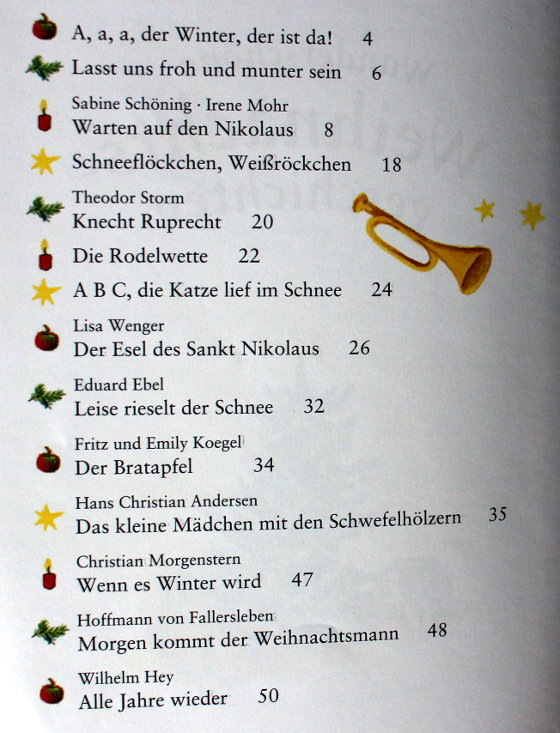 A, a, a, der Winter, der ist da! 4

Lasst uns froh und munter sein 6

Sabine Schöning · Irene Mohr
Warten auf den Nikolaus 8

Schneeflöckchen, Weißröckchen 18

Theodor Storm
Knecht Ruprecht 20

Die Rodelwette 22

A B C, die Katze lief im Schnee 24

Lisa Wenger
Der Esel des Sankt Nikolaus 26

Eduard Ebel
Leise rieselt der Schnee 32

Fritz und Emily Koegel
Der Bratapfel 34

Hans Christian Andersen
Das kleine Mädchen mit den Schwefelhölzern 35

Christian Morgenstern
Wenn es Winter wird 47

Hoffmann von Fallersleben
Morgen kommt der Weihnachtsmann 48

Wilhelm Hey
Alle Jahre wieder 50